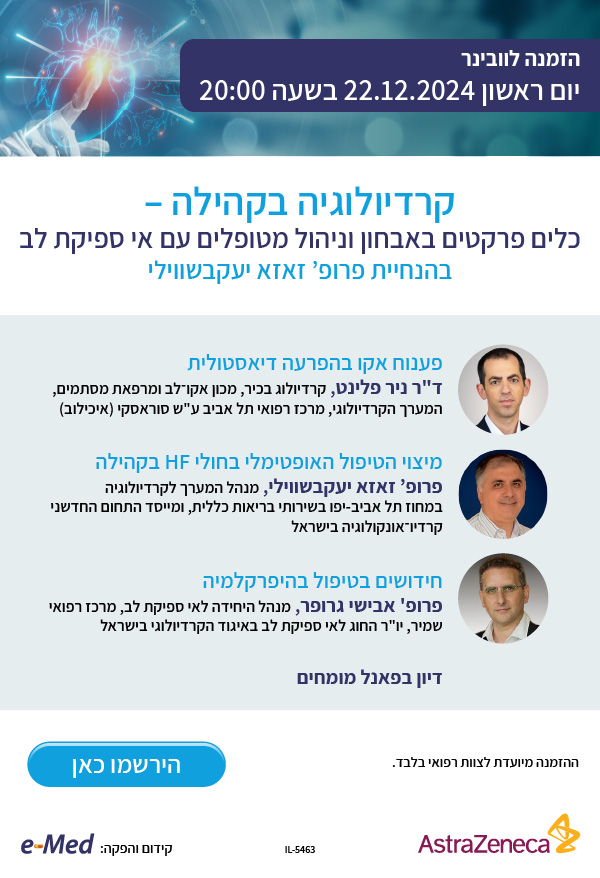 הזמנה לוובינר
יום ראשון 22.12.2024 בשעה 20:00

קרדיולוגיה בקהילה –
כלים פרקטים באבחון וניהול מטופלים עם אי ספיקת לב
בהנחיית פרופ' זאזא יעקבשווילי

פענוח אקו בהפרעה דיאסטולית
ד"ר ניר פלינט, קרדיולוג בכיר, מכון אקו־לב ומרפאת מסתמים, המערך הקרדיולוגי, מרכז רפואי תל אביב ע"ש סוראסקי (איכילוב)

מיצוי הטיפול האופטימלי בחולי HF בקהילה
פרופ' זאזא יעקבשווילי, מנהל המערך לקרדיולוגיה במחוז תל אביב-יפו בשירותי בריאות כללית, ומייסד התחום החדשני קרדיו־אונקולוגיה בישראל

חידושים בטיפול בהיפרקלמיה
פרופ' אבישי גרופר, מנהל היחידה לאי ספיקת לב, מרכז רפואי שמיר, יו"ר החוג לאי ספיקת לב באיגוד הקרדיולוגי בישראל

דיון בפאנל מומחים

הירשמו כאן

ההזמנה מיועדת לצוות רפואי בלבד.

e-Med קידום והפקה:

IL-5463

AstraZeneca